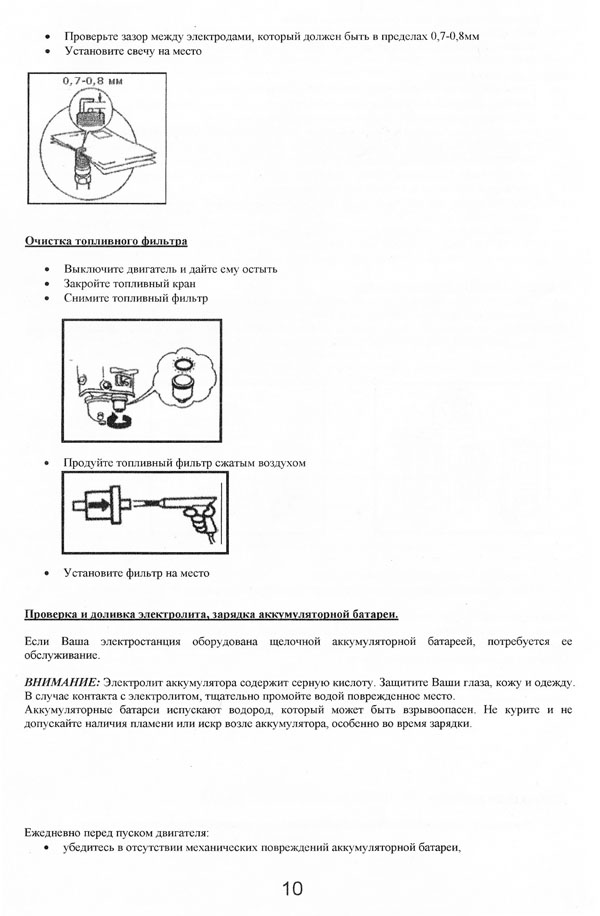 • Проверьте зазор между электродами, который должен быть в пределах 0,7-0,8мм
• Установите свечу на место

0,7-0,8 мм

Очистка топливного фильтра

• Выключите двигатель и дайте ему остыть
• Закройте топливный кран
• Снимите топливный фильтр

• Продуйте топливный фильтр сжатым воздухом

• Установите фильтр на место

Проверка и доливка электролита, зарядка аккумуляторной батареи.

Если Ваша электростанция оборудована щелочной аккумуляторной батареей, потребуется ее обслуживание.

ВНИМАНИЕ: Электролит аккумулятора содержит серную кислоту. Защитите Ваши глаза, кожу и одежду. В случае контакта с электролитом, тщательно промойте водой поврежденное место.
Аккумуляторные батареи испускают водород, который может быть взрывоопасен. Не курите и не допускайте наличия пламени или искр возле аккумулятора, особенно во время зарядки.

Ежедневно перед пуском двигателя:
• убедитесь в отсутствии механических повреждений аккумуляторной батареи,

10